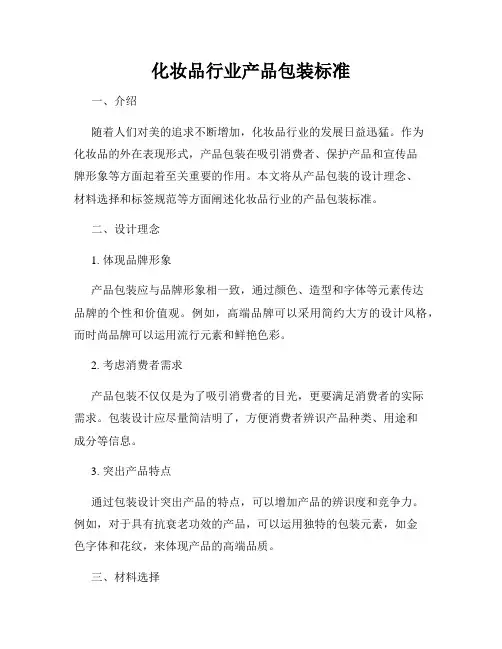 化妆品行业产品包装标准

一、介绍

随着人们对美的追求不断增加，化妆品行业的发展日益迅猛。作为化妆品的外在表现形式，产品包装在吸引消费者、保护产品和宣传品牌形象等方面起着至关重要的作用。本文将从产品包装的设计理念、材料选择和标签规范等方面阐述化妆品行业的产品包装标准。

二、设计理念

1. 体现品牌形象

产品包装应与品牌形象相一致，通过颜色、造型和字体等元素传达品牌的个性和价值观。例如，高端品牌可以采用简约大方的设计风格，而时尚品牌可以运用流行元素和鲜艳色彩。

2. 考虑消费者需求

产品包装不仅仅是为了吸引消费者的目光，更要满足消费者的实际需求。包装设计应尽量简洁明了，方便消费者辨识产品种类、用途和成分等信息。

3. 突出产品特点

通过包装设计突出产品的特点，可以增加产品的辨识度和竞争力。例如，对于具有抗衰老功效的产品，可以运用独特的包装元素，如金色字体和花纹，来体现产品的高端品质。

三、材料选择